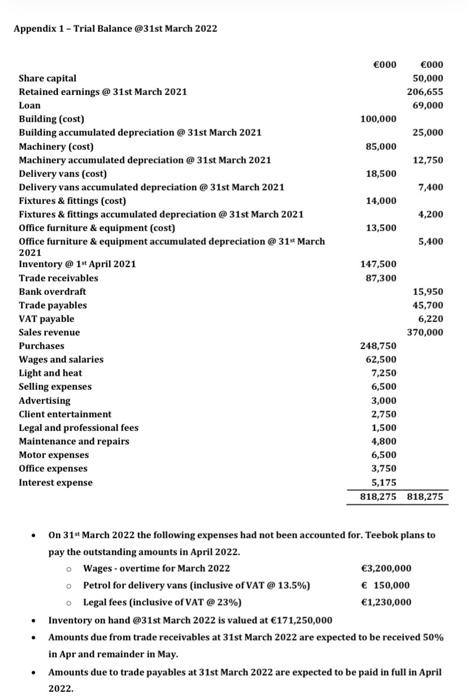 Appendix 1 – Trial Balance @31st March 2022

| | €000 | €000 |
|---|---|---|
| Share capital | | 50,000 |
| Retained earnings @ 31st March 2021 | | 206,655 |
| Loan | | 69,000 |
| Building (cost) | 100,000 | |
| Building accumulated depreciation @ 31st March 2021 | | 25,000 |
| Machinery (cost) | 85,000 | |
| Machinery accumulated depreciation @ 31st March 2021 | | 12,750 |
| Delivery vans (cost) | 18,500 | |
| Delivery vans accumulated depreciation @ 31st March 2021 | | 7,400 |
| Fixtures & fittings (cost) | 14,000 | |
| Fixtures & fittings accumulated depreciation @ 31st March 2021 | | 4,200 |
| Office furniture & equipment (cost) | 13,500 | |
| Office furniture & equipment accumulated depreciation @ 31st March 2021 | | 5,400 |
| Inventory @ 1st April 2021 | 147,500 | |
| Trade receivables | 87,300 | |
| Bank overdraft | | 15,950 |
| Trade payables | | 45,700 |
| VAT payable | | 6,220 |
| Sales revenue | | 370,000 |
| Purchases | 248,750 | |
| Wages and salaries | 62,500 | |
| Light and heat | 7,250 | |
| Selling expenses | 6,500 | |
| Advertising | 3,000 | |
| Client entertainment | 2,750 | |
| Legal and professional fees | 1,500 | |
| Maintenance and repairs | 4,800 | |
| Motor expenses | 6,500 | |
| Office expenses | 3,750 | |
| Interest expense | 5,175 | |
| | 818,275 | 818,275 |

• On 31st March 2022 the following expenses had not been accounted for. Teebok plans to pay the outstanding amounts in April 2022.
  ○ Wages - overtime for March 2022 €3,200,000
  ○ Petrol for delivery vans (inclusive of VAT @ 13.5%) € 150,000
  ○ Legal fees (inclusive of VAT @ 23%) €1,230,000
• Inventory on hand @31st March 2022 is valued at €171,250,000
• Amounts due from trade receivables at 31st March 2022 are expected to be received 50% in Apr and remainder in May.
• Amounts due to trade payables at 31st March 2022 are expected to be paid in full in April 2022.